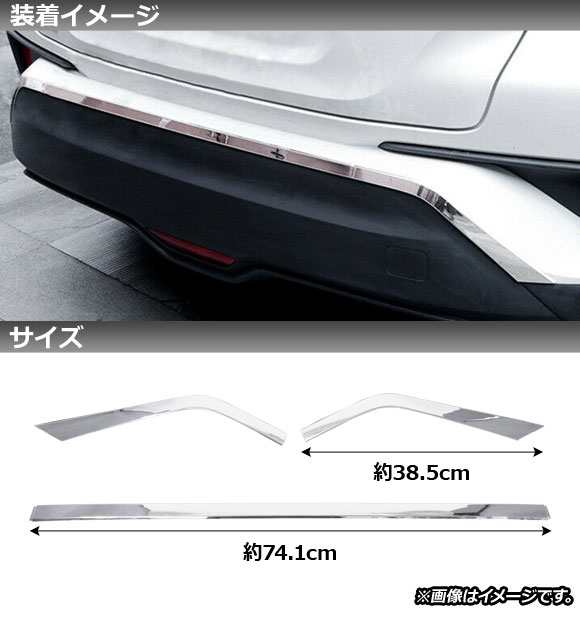 装着イメージ

サイズ

約38.5cm

約74.1cm

※画像はイメージです。